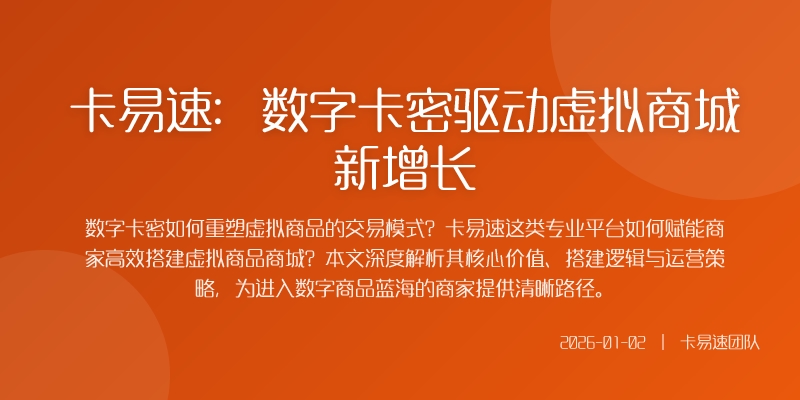 卡易速：数字卡密驱动虚拟商城新增长

数字卡密如何重塑虚拟商品的交易模式？卡易速这类专业平台如何赋能商家高效搭建虚拟商品商城？本文深度解析其核心价值、搭建逻辑与运营策略，为进入数字商品蓝海的商家提供清晰路径。

2026-01-02 | 卡易速团队